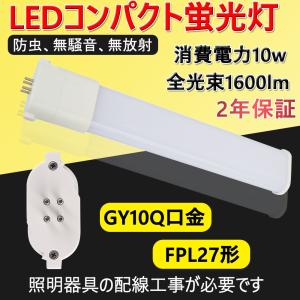 LEDコンパクト蛍光灯

防虫、無騒音、無放射

消費電力10w

全光束1600lm

2年保証

GY10Q口金

FPL27形

照明器具の配線工事が必要です